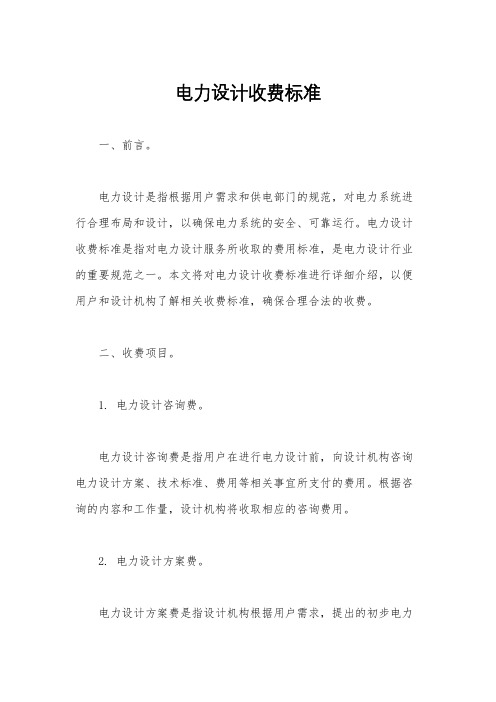 电力设计收费标准

一、前言。

电力设计是指根据用户需求和供电部门的规范，对电力系统进行合理布局和设计，以确保电力系统的安全、可靠运行。电力设计收费标准是指对电力设计服务所收取的费用标准，是电力设计行业的重要规范之一。本文将对电力设计收费标准进行详细介绍，以便用户和设计机构了解相关收费标准，确保合理合法的收费。

二、收费项目。

1. 电力设计咨询费。

电力设计咨询费是指用户在进行电力设计前，向设计机构咨询电力设计方案、技术标准、费用等相关事宜所支付的费用。根据咨询的内容和工作量，设计机构将收取相应的咨询费用。

2. 电力设计方案费。

电力设计方案费是指设计机构根据用户需求，提出的初步电力